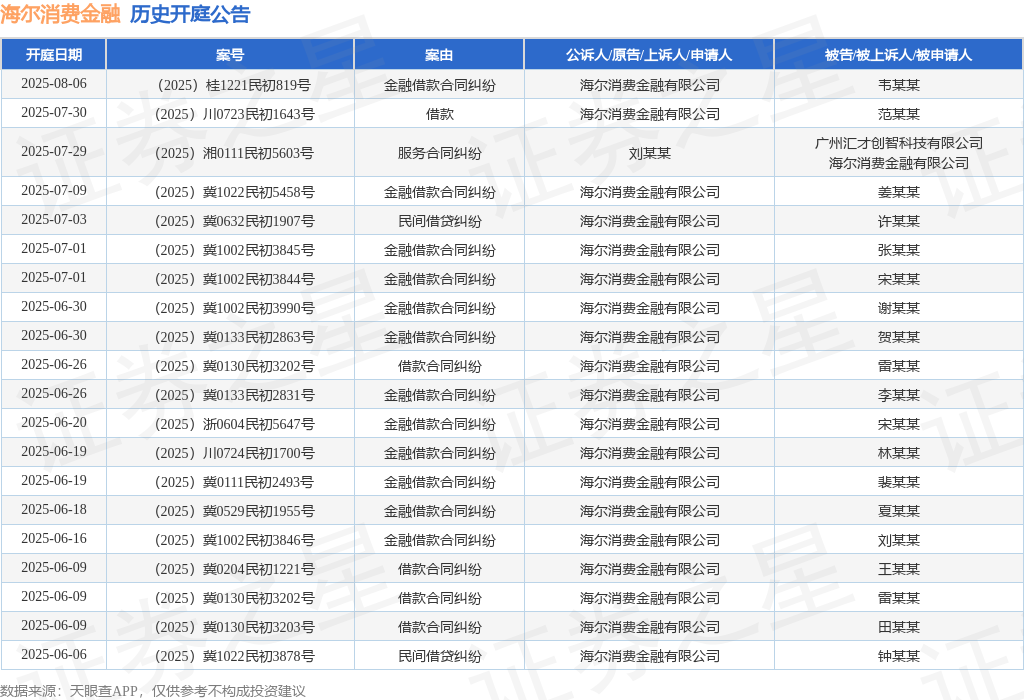 海尔消费金融　历史开庭公告

| 开庭日期 | 案号 | 案由 | 公诉人/原告/上诉人/申请人 | 被告/被上诉人/被申请人 |
|---|---|---|---|---|
| 2025-08-06 | （2025）桂1221民初819号 | 金融借款合同纠纷 | 海尔消费金融有限公司 | 韦某某 |
| 2025-07-30 | （2025）川0723民初1643号 | 借款 | 海尔消费金融有限公司 | 范某某 |
| 2025-07-29 | （2025）湘0111民初5603号 | 服务合同纠纷 | 刘某某 | 广州汇才创智科技有限公司 海尔消费金融有限公司 |
| 2025-07-09 | （2025）冀1022民初5458号 | 金融借款合同纠纷 | 海尔消费金融有限公司 | 姜某某 |
| 2025-07-03 | （2025）冀0632民初1907号 | 民间借贷纠纷 | 海尔消费金融有限公司 | 许某某 |
| 2025-07-01 | （2025）冀1002民初3845号 | 金融借款合同纠纷 | 海尔消费金融有限公司 | 张某某 |
| 2025-07-01 | （2025）冀1002民初3844号 | 金融借款合同纠纷 | 海尔消费金融有限公司 | 宋某某 |
| 2025-06-30 | （2025）冀1002民初3990号 | 金融借款合同纠纷 | 海尔消费金融有限公司 | 谢某某 |
| 2025-06-30 | （2025）冀0133民初2863号 | 金融借款合同纠纷 | 海尔消费金融有限公司 | 贺某某 |
| 2025-06-26 | （2025）冀0130民初3202号 | 借款合同纠纷 | 海尔消费金融有限公司 | 雷某某 |
| 2025-06-26 | （2025）冀0133民初2831号 | 金融借款合同纠纷 | 海尔消费金融有限公司 | 李某某 |
| 2025-06-20 | （2025）浙0604民初5647号 | 金融借款合同纠纷 | 海尔消费金融有限公司 | 宋某某 |
| 2025-06-19 | （2025）川0724民初1700号 | 金融借款合同纠纷 | 海尔消费金融有限公司 | 林某某 |
| 2025-06-19 | （2025）冀0111民初2493号 | 金融借款合同纠纷 | 海尔消费金融有限公司 | 裴某某 |
| 2025-06-18 | （2025）冀0529民初1955号 | 金融借款合同纠纷 | 海尔消费金融有限公司 | 夏某某 |
| 2025-06-16 | （2025）冀1002民初3846号 | 金融借款合同纠纷 | 海尔消费金融有限公司 | 刘某某 |
| 2025-06-09 | （2025）冀0204民初1221号 | 借款合同纠纷 | 海尔消费金融有限公司 | 王某某 |
| 2025-06-09 | （2025）冀0130民初3202号 | 借款合同纠纷 | 海尔消费金融有限公司 | 雷某某 |
| 2025-06-09 | （2025）冀0130民初3203号 | 借款合同纠纷 | 海尔消费金融有限公司 | 田某某 |
| 2025-06-06 | （2025）冀1022民初3878号 | 民间借贷纠纷 | 海尔消费金融有限公司 | 钟某某 |

数据来源：天眼查APP，仅供参考不构成投资建议